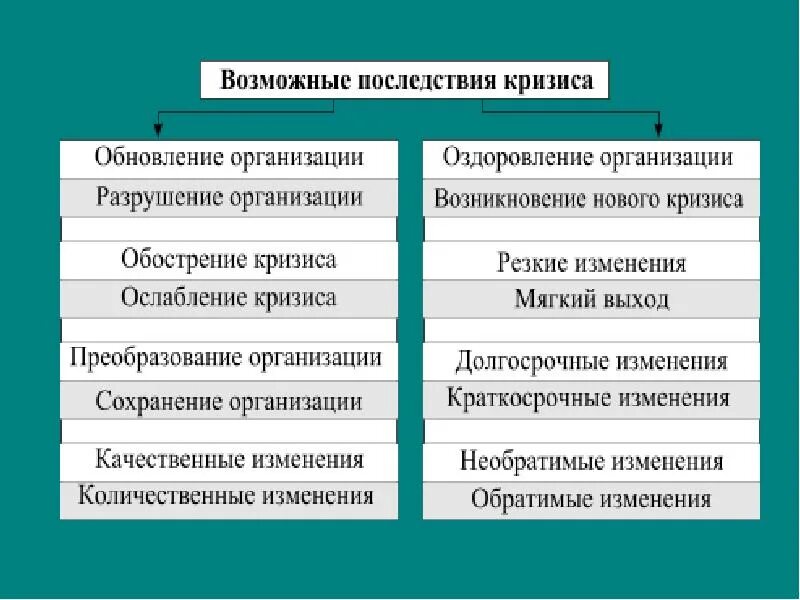 Возможные последствия кризиса

Обновление организации
Разрушение организации

Обострение кризиса
Ослабление кризиса

Преобразование организации
Сохранение организации

Качественные изменения
Количественные изменения

Оздоровление организации
Возникновение нового кризиса

Резкие изменения
Мягкий выход

Долгосрочные изменения
Краткосрочные изменения

Необратимые изменения
Обратимые изменения